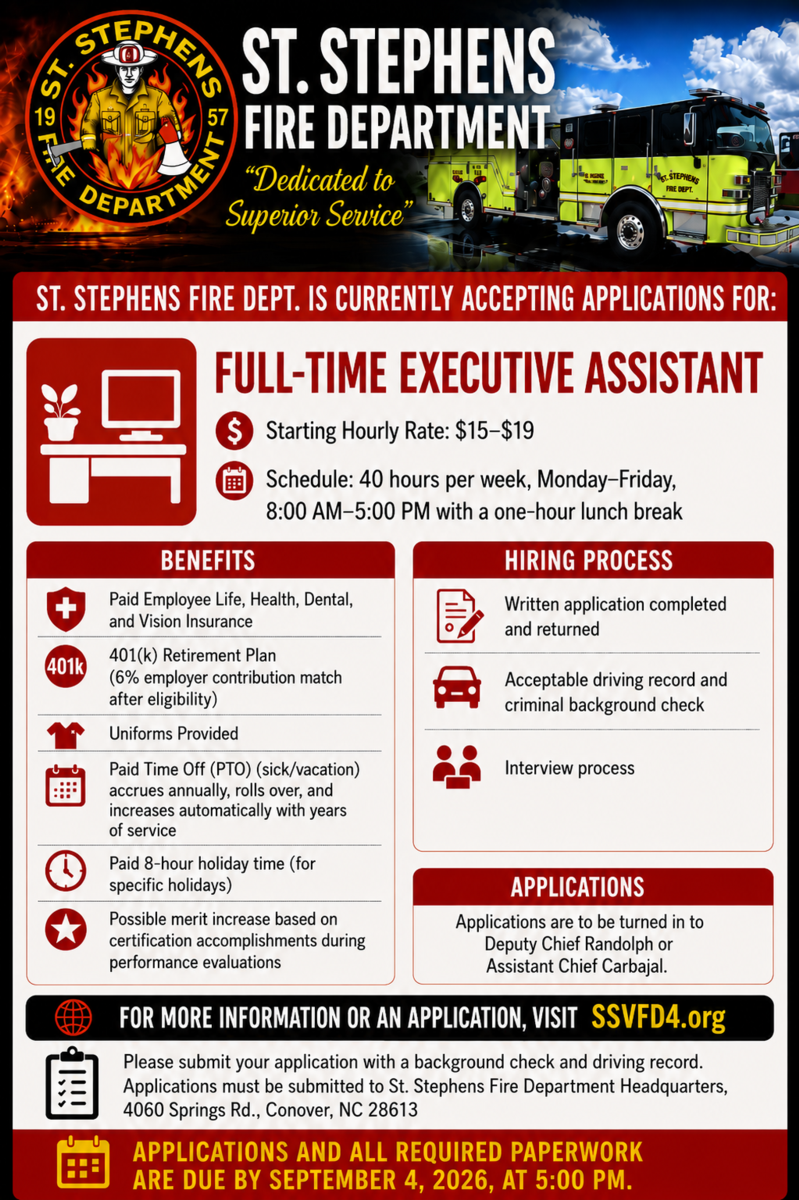 ST. STEPHENS
19 57
FIRE DEPARTMENT

ST. STEPHENS
FIRE DEPARTMENT
"Dedicated to Superior Service"

ST. STEPHENS FIRE DEPT.

ST. STEPHENS FIRE DEPT. IS CURRENTLY ACCEPTING APPLICATIONS FOR:

FULL-TIME EXECUTIVE ASSISTANT

Starting Hourly Rate: $15–$19

Schedule: 40 hours per week, Monday–Friday, 8:00 AM–5:00 PM with a one-hour lunch break

BENEFITS

Paid Employee Life, Health, Dental, and Vision Insurance

401k
401(k) Retirement Plan (6% employer contribution match after eligibility)

Uniforms Provided

Paid Time Off (PTO) (sick/vacation) accrues annually, rolls over, and increases automatically with years of service

Paid 8-hour holiday time (for specific holidays)

Possible merit increase based on certification accomplishments during performance evaluations

HIRING PROCESS

Written application completed and returned

Acceptable driving record and criminal background check

Interview process

APPLICATIONS

Applications are to be turned in to Deputy Chief Randolph or Assistant Chief Carbajal.

FOR MORE INFORMATION OR AN APPLICATION, VISIT SSVFD4.org

Please submit your application with a background check and driving record. Applications must be submitted to St. Stephens Fire Department Headquarters, 4060 Springs Rd., Conover, NC 28613

APPLICATIONS AND ALL REQUIRED PAPERWORK ARE DUE BY SEPTEMBER 4, 2026, AT 5:00 PM.